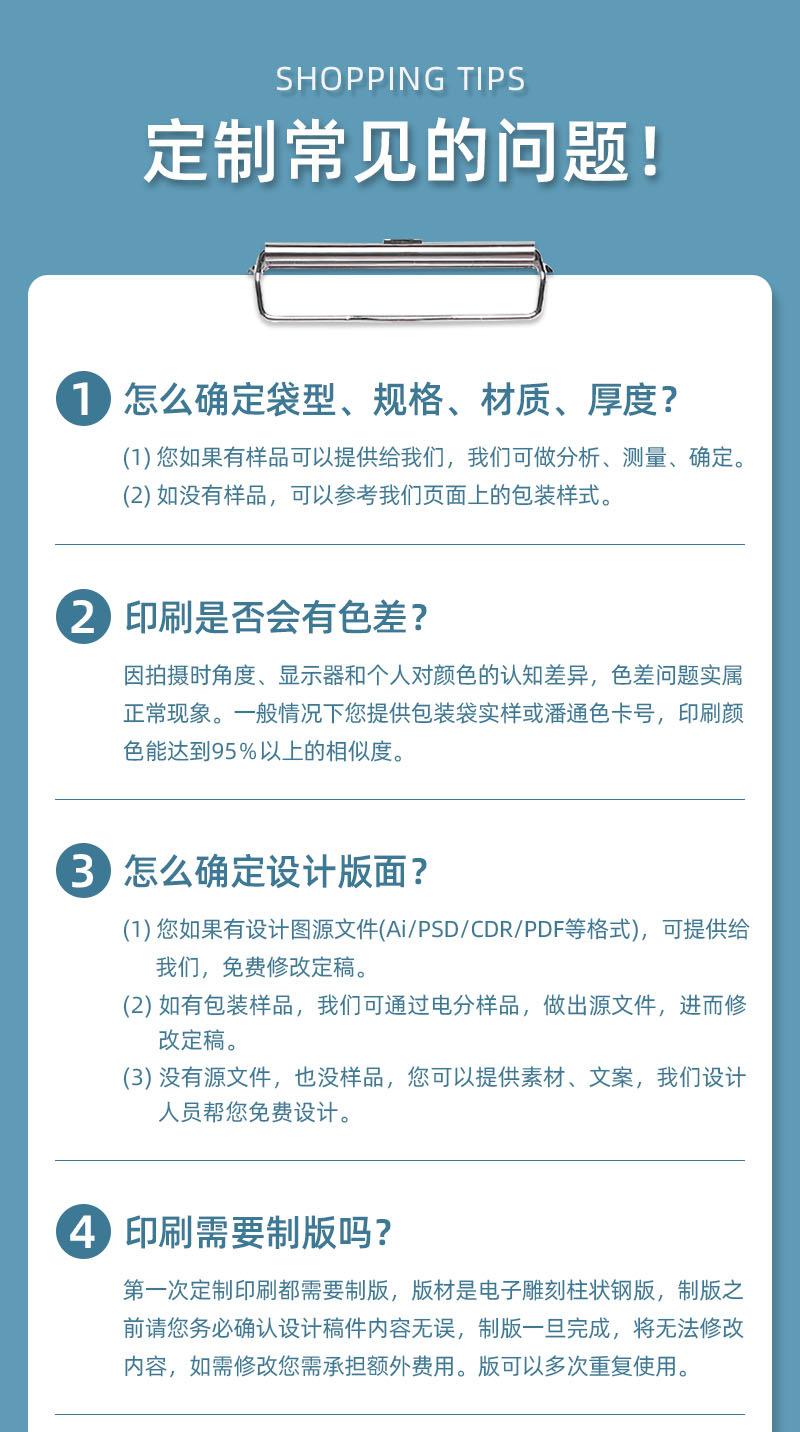 SHOPPING TIPS

定制常见的问题！

1 怎么确定袋型、规格、材质、厚度？

(1) 您如果有样品可以提供给我们，我们可做分析、测量、确定。
(2) 如没有样品，可以参考我们页面上的包装样式。

2 印刷是否会有色差？

因拍摄时角度、显示器和个人对颜色的认知差异，色差问题实属正常现象。一般情况下您提供包装袋实样或潘通色卡号，印刷颜色能达到95%以上的相似度。

3 怎么确定设计版面？

(1) 您如果有设计图源文件(Ai/PSD/CDR/PDF等格式)，可提供给我们，免费修改定稿。
(2) 如有包装样品，我们可通过电分样品，做出源文件，进而修改定稿。
(3) 没有源文件，也没样品，您可以提供素材、文案，我们设计人员帮您免费设计。

4 印刷需要制版吗？

第一次定制印刷都需要制版，版材是电子雕刻柱状钢版，制版之前请您务必确认设计稿件内容无误，制版一旦完成，将无法修改内容，如需修改您需承担额外费用。版可以多次重复使用。